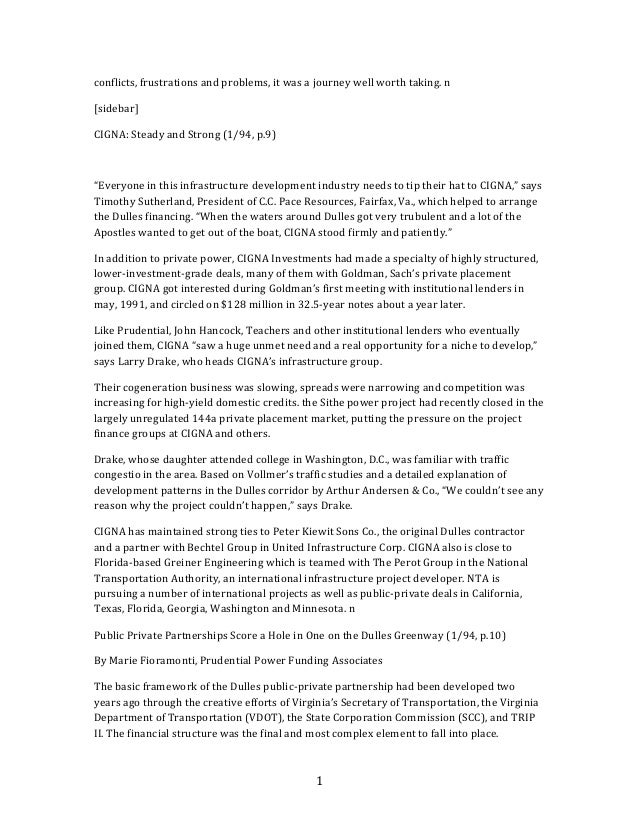 conflicts, frustrations and problems, it was a journey well worth taking. n

[sidebar]

CIGNA: Steady and Strong (1/94, p.9)

"Everyone in this infrastructure development industry needs to tip their hat to CIGNA," says Timothy Sutherland, President of C.C. Pace Resources, Fairfax, Va., which helped to arrange the Dulles financing. "When the waters around Dulles got very trubulent and a lot of the Apostles wanted to get out of the boat, CIGNA stood firmly and patiently."

In addition to private power, CIGNA Investments had made a specialty of highly structured, lower-investment-grade deals, many of them with Goldman, Sach's private placement group. CIGNA got interested during Goldman's first meeting with institutional lenders in may, 1991, and circled on $128 million in 32.5-year notes about a year later.

Like Prudential, John Hancock, Teachers and other institutional lenders who eventually joined them, CIGNA "saw a huge unmet need and a real opportunity for a niche to develop," says Larry Drake, who heads CIGNA's infrastructure group.

Their cogeneration business was slowing, spreads were narrowing and competition was increasing for high-yield domestic credits. the Sithe power project had recently closed in the largely unregulated 144a private placement market, putting the pressure on the project finance groups at CIGNA and others.

Drake, whose daughter attended college in Washington, D.C., was familiar with traffic congestio in the area. Based on Vollmer's traffic studies and a detailed explanation of development patterns in the Dulles corridor by Arthur Andersen & Co., "We couldn't see any reason why the project couldn't happen," says Drake.

CIGNA has maintained strong ties to Peter Kiewit Sons Co., the original Dulles contractor and a partner with Bechtel Group in United Infrastructure Corp. CIGNA also is close to Florida-based Greiner Engineering which is teamed with The Perot Group in the National Transportation Authority, an international infrastructure project developer. NTA is pursuing a number of international projects as well as public-private deals in California, Texas, Florida, Georgia, Washington and Minnesota. n

Public Private Partnerships Score a Hole in One on the Dulles Greenway (1/94, p.10)

By Marie Fioramonti, Prudential Power Funding Associates

The basic framework of the Dulles public-private partnership had been developed two years ago through the creative efforts of Virginia's Secretary of Transportation, the Virginia Department of Transportation (VDOT), the State Corporation Commission (SCC), and TRIP II. The financial structure was the final and most complex element to fall into place.

1